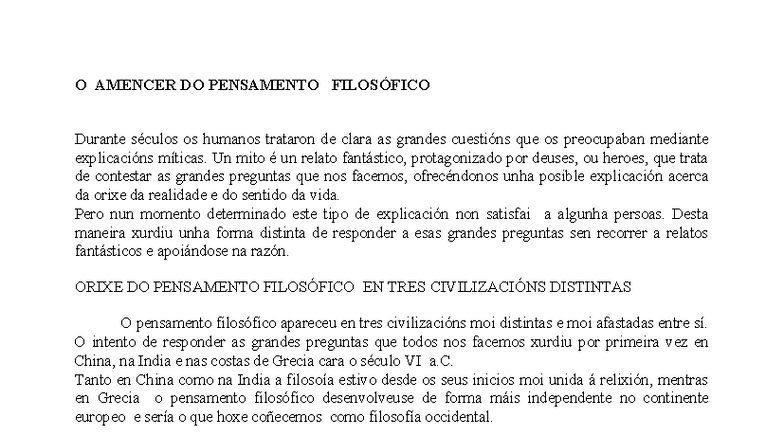 O AMENCER DO PENSAMENTO FILOSÓFICO

Durante séculos os humanos trataron de clara as grandes cuestións que os preocupaban mediante explicacións míticas. Un mito é un relato fantástico, protagonizado por deuses, ou heroes, que trata de contestar as grandes preguntas que nos facemos, ofrecéndonos unha posible explicación acerca da orixe da realidade e do sentido da vida.

Pero nun momento determinado este tipo de explicación non satisfai a algunha persoas. Desta maneira xurdiu unha forma distinta de responder a esas grandes preguntas sen recorrer a relatos fantásticos e apoiándose na razón.

ORIXE DO PENSAMENTO FILOSÓFICO EN TRES CIVILIZACIÓNS DISTINTAS

O pensamento filosófico apareceu en tres civilizacións moi distintas e moi afastadas entre sí. O intento de responder as grandes preguntas que todos nos facemos xurdiu por primeira vez en China, na India e nas costas de Grecia cara o século VI a.C.

Tanto en China como na India a filosoía estivo desde os seus inicios moi unida á relixión, mentras en Grecia o pensamento filosófico desenvolveuse de forma máis independente no continente europeo e sería o que hoxe coñecemos como filosofía occidental.